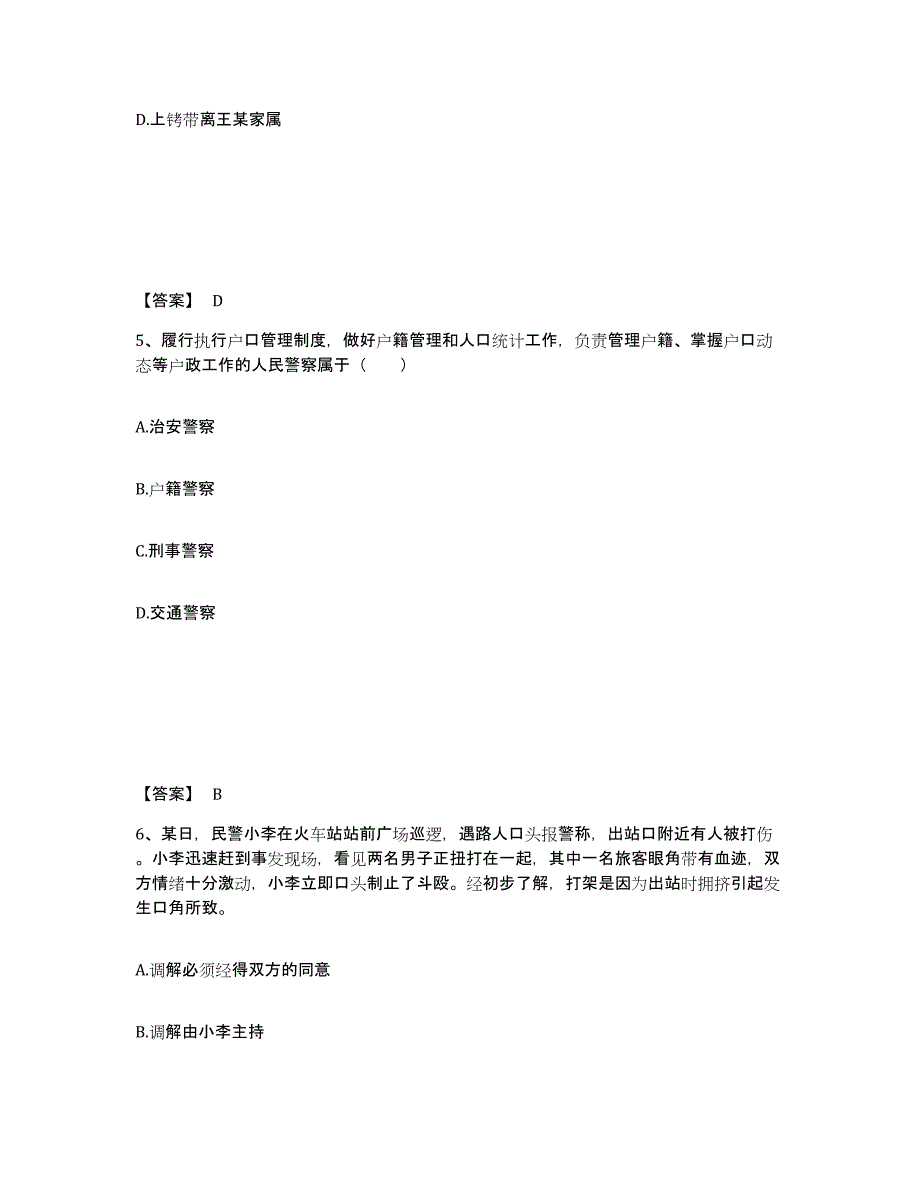 D.上铐带离王某家属

【答案】 D

5、履行执行户口管理制度，做好户籍管理和人口统计工作，负责管理户籍、掌握户口动态等户政工作的人民警察属于（　　）

A.治安警察

B.户籍警察

C.刑事警察

D.交通警察

【答案】 B

6、某日，民警小李在火车站站前广场巡逻，遇路人口头报警称，出站口附近有人被打伤。小李迅速赶到事发现场，看见两名男子正扭打在一起，其中一名旅客眼角带有血迹，双方情绪十分激动，小李立即口头制止了斗殴。经初步了解，打架是因为出站时拥挤引起发生口角所致。

A.调解必须经得双方的同意

B.调解由小李主持